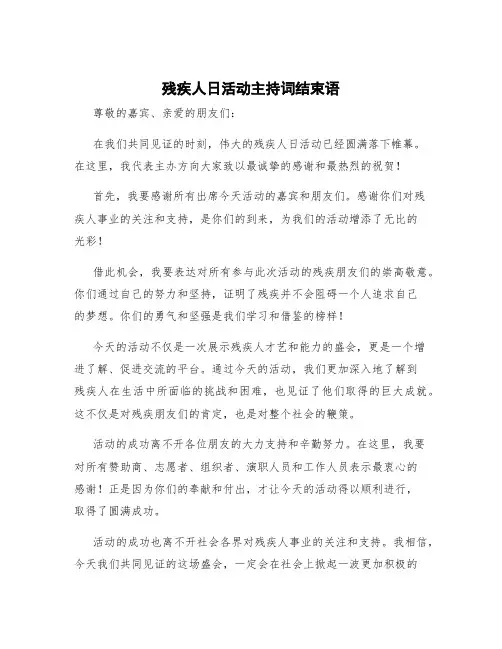 残疾人日活动主持词结束语

尊敬的嘉宾、亲爱的朋友们：

在我们共同见证的时刻，伟大的残疾人日活动已经圆满落下帷幕。在这里，我代表主办方向大家致以最诚挚的感谢和最热烈的祝贺！

首先，我要感谢所有出席今天活动的嘉宾和朋友们。感谢你们对残疾人事业的关注和支持，是你们的到来，为我们的活动增添了无比的光彩！

借此机会，我要表达对所有参与此次活动的残疾朋友们的崇高敬意。你们通过自己的努力和坚持，证明了残疾并不会阻碍一个人追求自己的梦想。你们的勇气和坚强是我们学习和借鉴的榜样！

今天的活动不仅是一次展示残疾人才艺和能力的盛会，更是一个增进了解、促进交流的平台。通过今天的活动，我们更加深入地了解到残疾人在生活中所面临的挑战和困难，也见证了他们取得的巨大成就。这不仅是对残疾朋友们的肯定，也是对整个社会的鞭策。

活动的成功离不开各位朋友的大力支持和辛勤努力。在这里，我要对所有赞助商、志愿者、组织者、演职人员和工作人员表示最衷心的感谢！正是因为你们的奉献和付出，才让今天的活动得以顺利进行，取得了圆满成功。

活动的成功也离不开社会各界对残疾人事业的关注和支持。我相信，今天我们共同见证的这场盛会，一定会在社会上掀起一波更加积极的